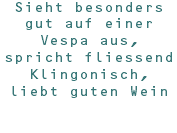 Sieht besonders gut auf einer Vespa aus, spricht fliessend Klingonisch, liebt guten Wein